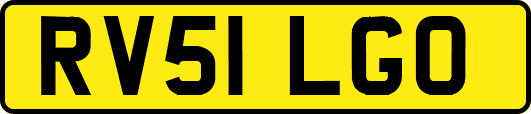 RV51 LGO